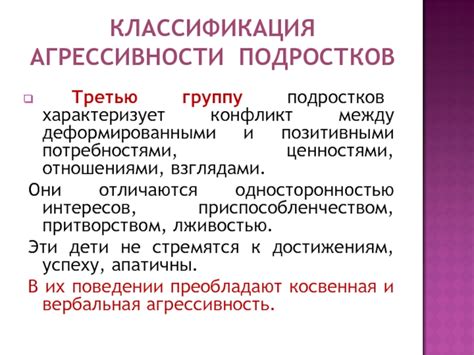 КЛАССИФИКАЦИЯ АГРЕССИВНОСТИ ПОДРОСТКОВ

Третью группу подростков характеризует конфликт между деформированными и позитивными потребностями, ценностями, отношениями, взглядами.

Они отличаются односторонностью интересов, приспособленчеством, притворством, лживостью.

Эти дети не стремятся к достижениям, успеху, апатичны.

В их поведении преобладают косвенная и вербальная агрессивность.